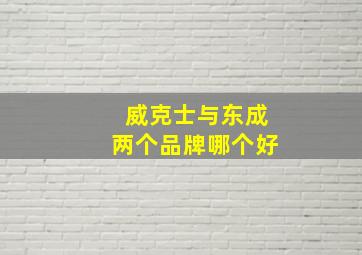 威克士与东成
两个品牌哪个好